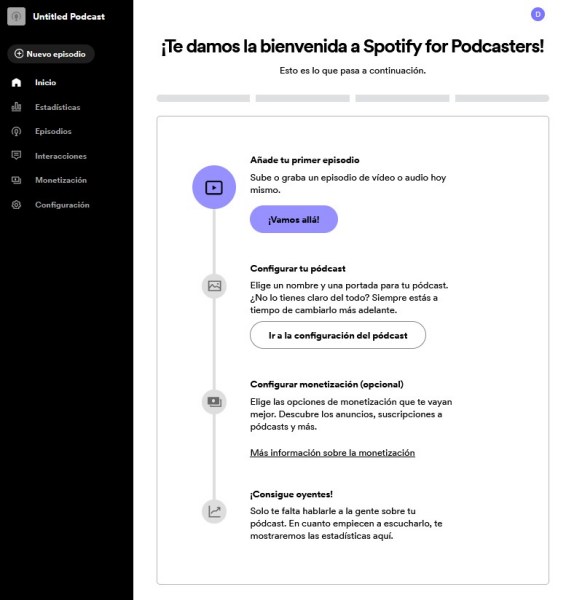 Untitled Podcast

Nuevo episodio

Inicio

Estadísticas

Episodios

Interacciones

Monetización

Configuración

D

¡Te damos la bienvenida a Spotify for Podcasters!

Esto es lo que pasa a continuación.

Añade tu primer episodio

Sube o graba un episodio de vídeo o audio hoy mismo.

¡Vamos allá!

Configurar tu pódcast

Elige un nombre y una portada para tu pódcast. ¿No lo tienes claro del todo? Siempre estás a tiempo de cambiarlo más adelante.

Ir a la configuración del pódcast

Configurar monetización (opcional)

Elige las opciones de monetización que te vayan mejor. Descubre los anuncios, suscripciones a pódcasts y más.

Más información sobre la monetización

¡Consigue oyentes!

Solo te falta hablarle a la gente sobre tu pódcast. En cuanto empiecen a escucharlo, te mostraremos las estadísticas aquí.